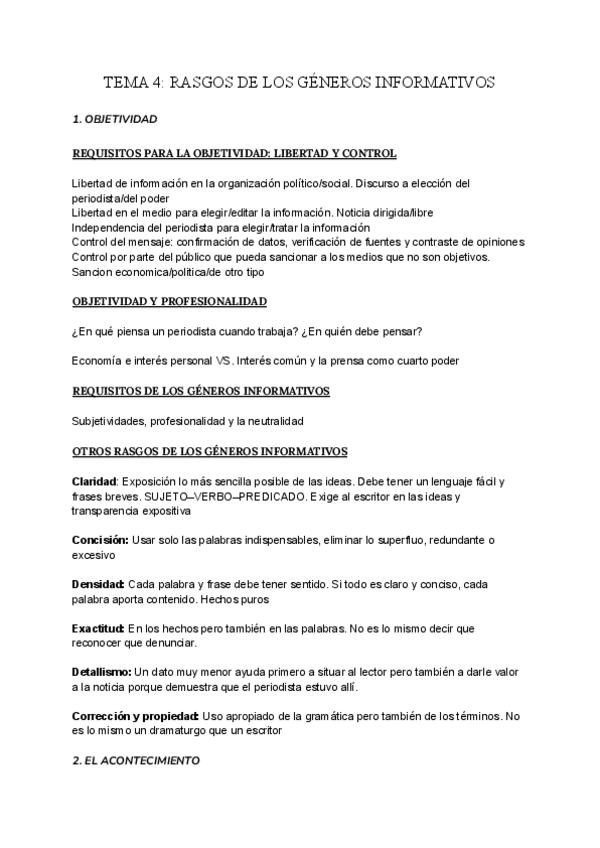 TEMA 4: RASGOS DE LOS GÉNEROS INFORMATIVOS

1. OBJETIVIDAD

REQUISITOS PARA LA OBJETIVIDAD: LIBERTAD Y CONTROL

Libertad de información en la organización político/social. Discurso a elección del periodista/del poder
Libertad en el medio para elegir/editar la información. Noticia dirigida/libre
Independencia del periodista para elegir/tratar la información
Control del mensaje: confirmación de datos, verificación de fuentes y contraste de opiniones
Control por parte del público que pueda sancionar a los medios que no son objetivos. Sancion economica/politica/de otro tipo

OBJETIVIDAD Y PROFESIONALIDAD

¿En qué piensa un periodista cuando trabaja? ¿En quién debe pensar?

Economía e interés personal VS. Interés común y la prensa como cuarto poder

REQUISITOS DE LOS GÉNEROS INFORMATIVOS

Subjetividades, profesionalidad y la neutralidad

OTROS RASGOS DE LOS GÉNEROS INFORMATIVOS

Claridad: Exposición lo más sencilla posible de las ideas. Debe tener un lenguaje fácil y frases breves. SUJETO–VERBO–PREDICADO. Exige al escritor en las ideas y transparencia expositiva

Concisión: Usar solo las palabras indispensables, eliminar lo superfluo, redundante o excesivo

Densidad: Cada palabra y frase debe tener sentido. Si todo es claro y conciso, cada palabra aporta contenido. Hechos puros

Exactitud: En los hechos pero también en las palabras. No es lo mismo decir que reconocer que denunciar.

Detallismo: Un dato muy menor ayuda primero a situar al lector pero también a darle valor a la noticia porque demuestra que el periodista estuvo allí.

Corrección y propiedad: Uso apropiado de la gramática pero también de los términos. No es lo mismo un dramaturgo que un escritor

2. EL ACONTECIMIENTO